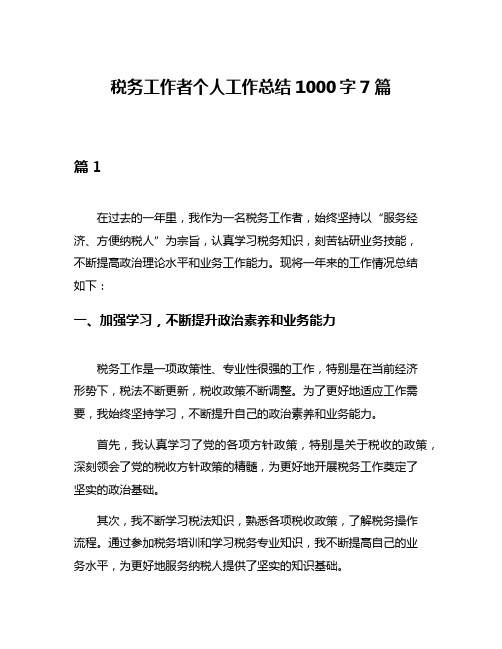 税务工作者个人工作总结 1000 字 7 篇

篇 1

在过去的一年里，我作为一名税务工作者，始终坚持以“服务经济、方便纳税人”为宗旨，认真学习税务知识，刻苦钻研业务技能，不断提高政治理论水平和业务工作能力。现将一年来的工作情况总结如下：

一、加强学习，不断提升政治素养和业务能力

税务工作是一项政策性、专业性很强的工作，特别是在当前经济形势下，税法不断更新，税收政策不断调整。为了更好地适应工作需要，我始终坚持学习，不断提升自己的政治素养和业务能力。

首先，我认真学习了党的各项方针政策，特别是关于税收的政策，深刻领会了党的税收方针政策的精髓，为更好地开展税务工作奠定了坚实的政治基础。

其次，我不断学习税法知识，熟悉各项税收政策，了解税务操作流程。通过参加税务培训和学习税务专业知识，我不断提高自己的业务水平，为更好地服务纳税人提供了坚实的知识基础。